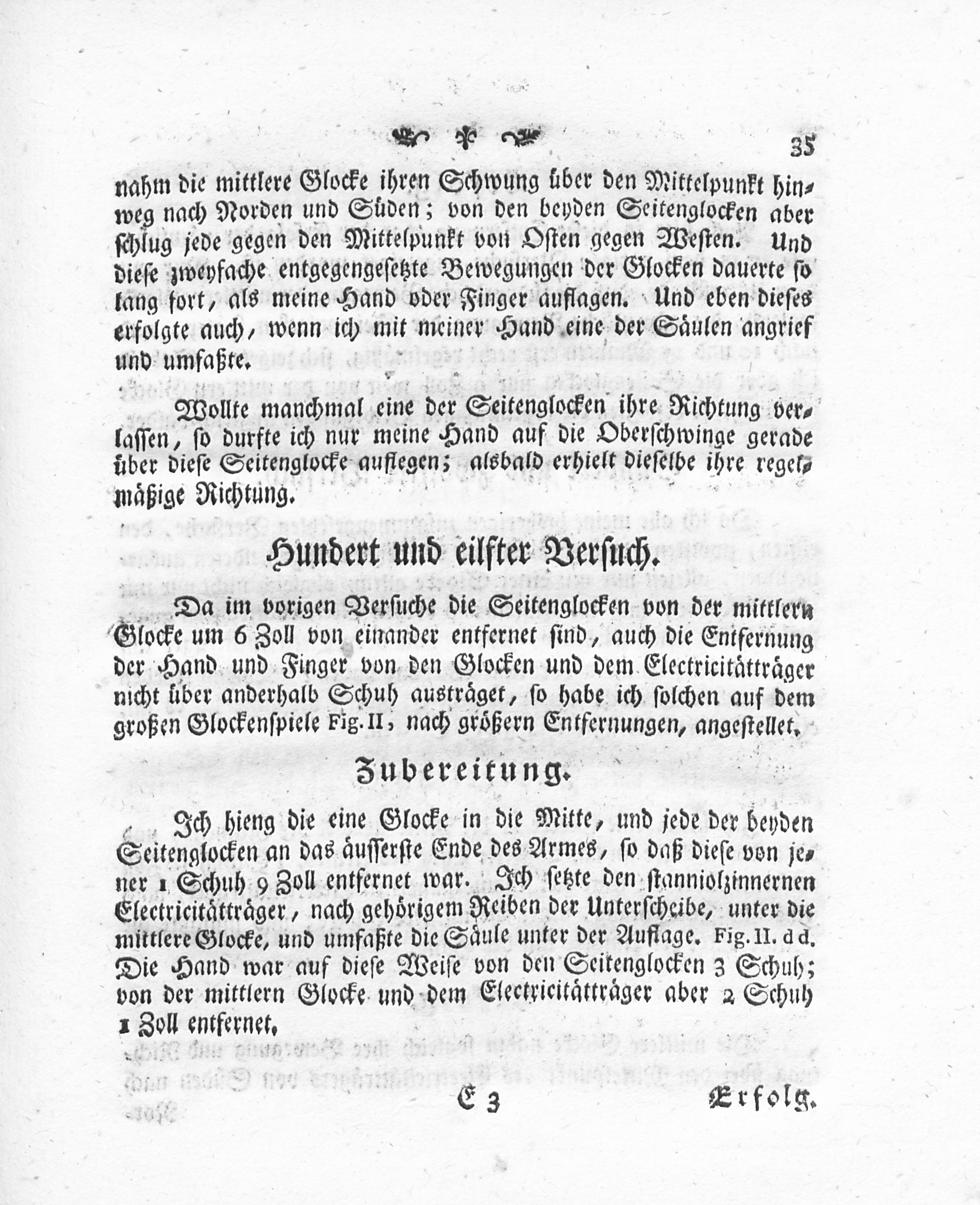 35

nahm die mittlere Glocke ihren Schwung über den Mittelpunkt hinweg nach Norden und Süden; von den beyden Seitenglocken aber schlug jede gegen den Mittelpunkt von Osten gegen Westen. Und diese zweyfache entgegengesetzte Bewegungen der Glocken dauerte so lang fort, als meine Hand oder Finger auflagen. Und eben dieses erfolgte auch, wenn ich mit meiner Hand eine der Säulen angrief und umfaßte.

Wollte manchmal eine der Seitenglocken ihre Richtung verlassen, so durfte ich nur meine Hand auf die Oberschwinge gerade über diese Seitenglocke auflegen; alsbald erhielt dieselbe ihre regelmäßige Richtung.

Hundert und eilfter Versuch.

Da im vorigen Versuche die Seitenglocken von der mittlern Glocke um 6 Zoll von einander entfernet sind, auch die Entfernung der Hand und Finger von den Glocken und dem Electricitätträger nicht über anderhalb Schuh austräget, so habe ich solchen auf dem großen Glockenspiele Fig. II, nach größern Entfernungen, angestellet.

Zubereitung.

Ich hieng die eine Glocke in die Mitte, und jede der beyden Seitenglocken an das äusserste Ende des Armes, so daß diese von jener 1 Schuh 9 Zoll entfernet war. Ich setzte den stanniolzinnernen Electricitätträger, nach gehörigem Reiben der Unterscheibe, unter die mittlere Glocke, und umfaßte die Säule unter der Auflage. Fig. II. d d. Die Hand war auf diese Weise von den Seitenglocken 3 Schuh; von der mittlern Glocke und dem Electricitätträger aber 2 Schuh 1 Zoll entfernet.

E 3 Erfolg.